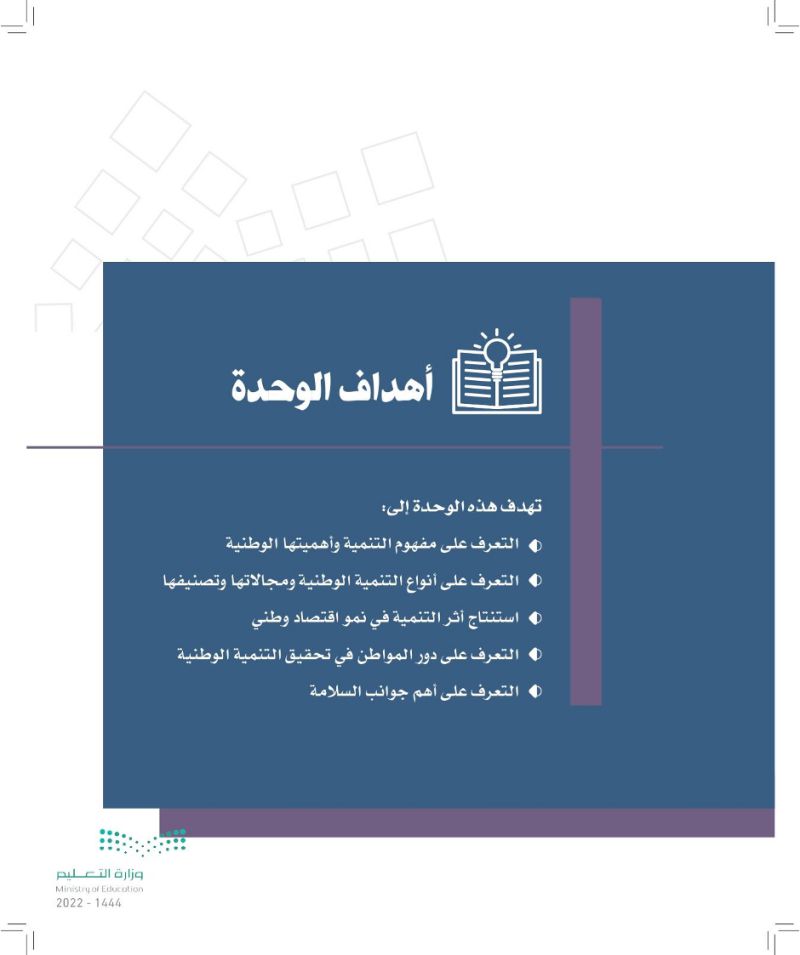 أهداف الوحدة

تهدف هذه الوحدة إلى:

التعرف على مفهوم التنمية وأهميتها الوطنية

التعرف على أنواع التنمية الوطنية ومجالاتها وتصنيفها

استنتاج أثر التنمية في نمو اقتصاد وطني

التعرف على دور المواطن في تحقيق التنمية الوطنية

التعرف على أهم جوانب السلامة

وزارة التعليم
Ministry of Education
2022 - 1444